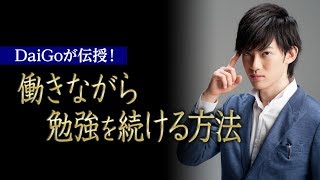 DaiGoが伝授！

働きながら
勉強を続ける方法